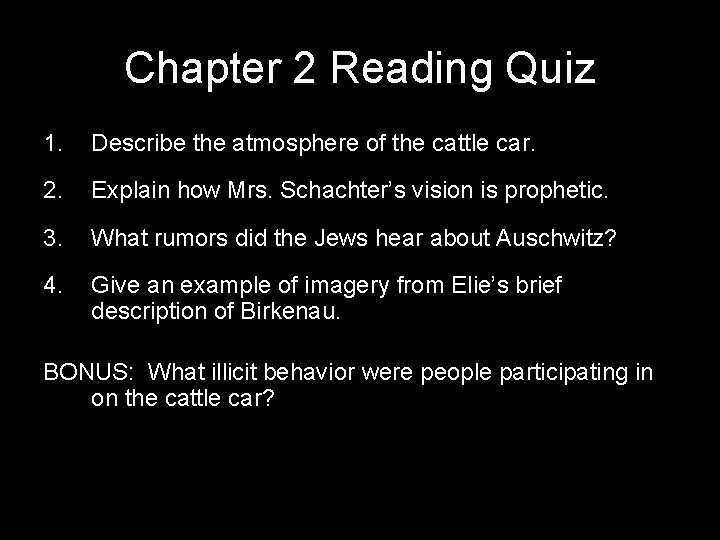 Chapter 2 Reading Quiz

1. Describe the atmosphere of the cattle car.

2. Explain how Mrs. Schachter's vision is prophetic.

3. What rumors did the Jews hear about Auschwitz?

4. Give an example of imagery from Elie's brief description of Birkenau.

BONUS: What illicit behavior were people participating in on the cattle car?